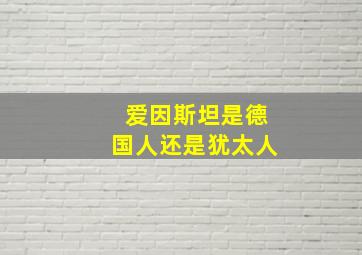 爱因斯坦是德国人还是犹太人